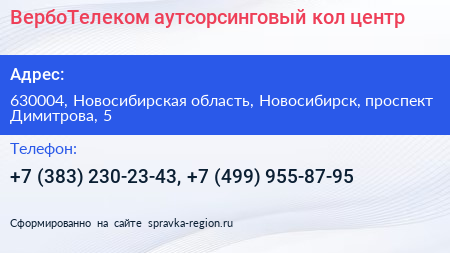 ВербоТелеком аутсорсинговый кол центр

Адрес:

630004, Новосибирская область, Новосибирск, проспект Димитрова, 5

Телефон:

+7 (383) 230-23-43, +7 (499) 955-87-95

Сформированно на сайте spravka-region.ru